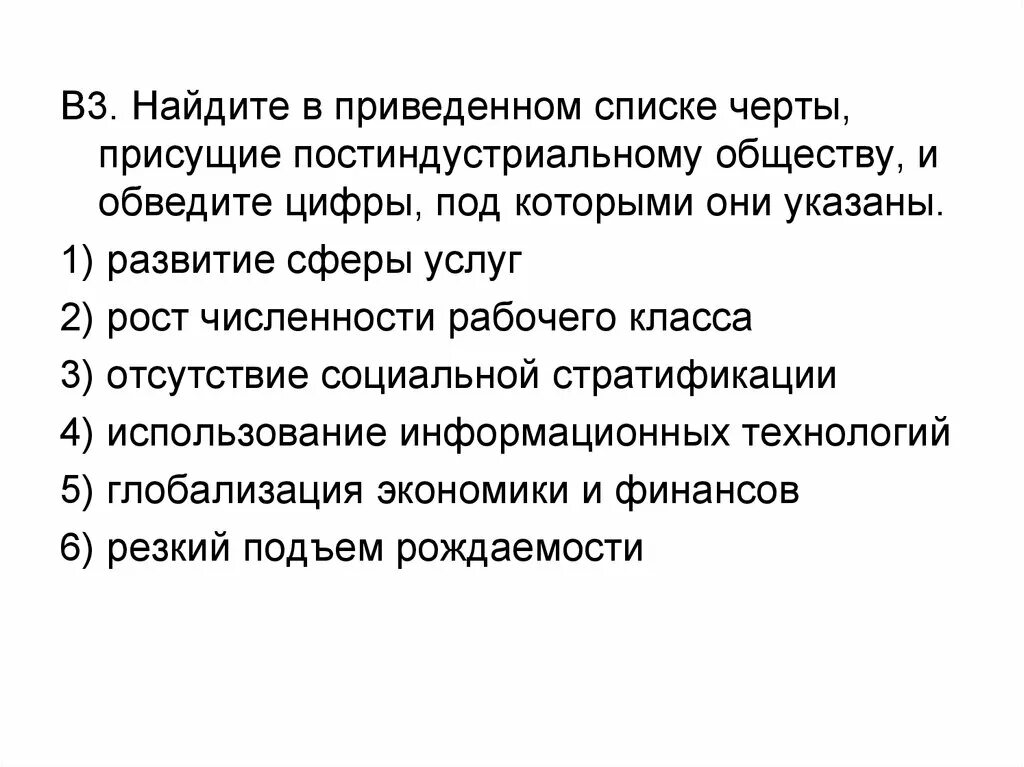 В3. Найдите в приведенном списке черты, присущие постиндустриальному обществу, и обведите цифры, под которыми они указаны.

1) развитие сферы услуг

2) рост численности рабочего класса

3) отсутствие социальной стратификации

4) использование информационных технологий

5) глобализация экономики и финансов

6) резкий подъем рождаемости